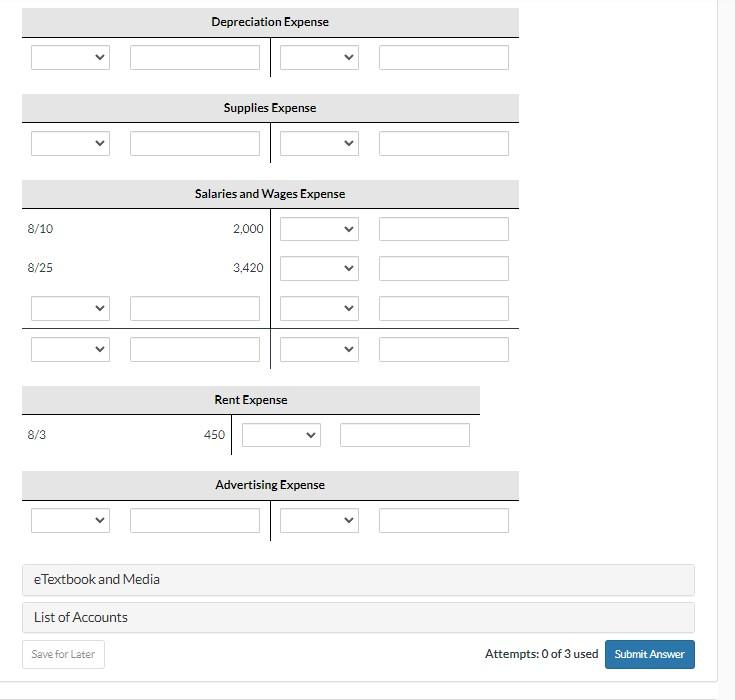 Depreciation Expense

Supplies Expense

Salaries and Wages Expense

8/10 2,000

8/25 3,420

Rent Expense

8/3 450

Advertising Expense

eTextbook and Media

List of Accounts

Save for Later

Attempts: 0 of 3 used

Submit Answer